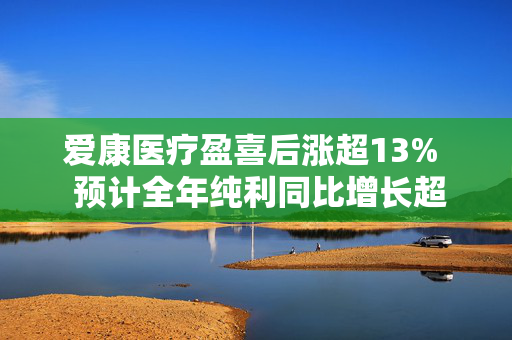 爱康医疗盈喜后涨超13%
预计全年纯利同比增长超